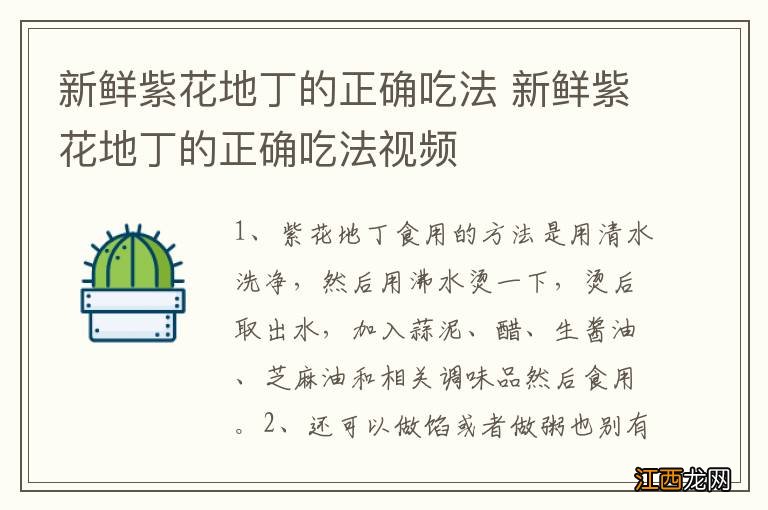 新鲜紫花地丁的正确吃法 新鲜紫花地丁的正确吃法视频

1、紫花地丁食用的方法是用清水洗净，然后用沸水烫一下，烫后取出水，加入蒜泥、醋、生酱油、芝麻油和相关调味品然后食用。2、还可以做馅或者做粥也别有

江西龙网